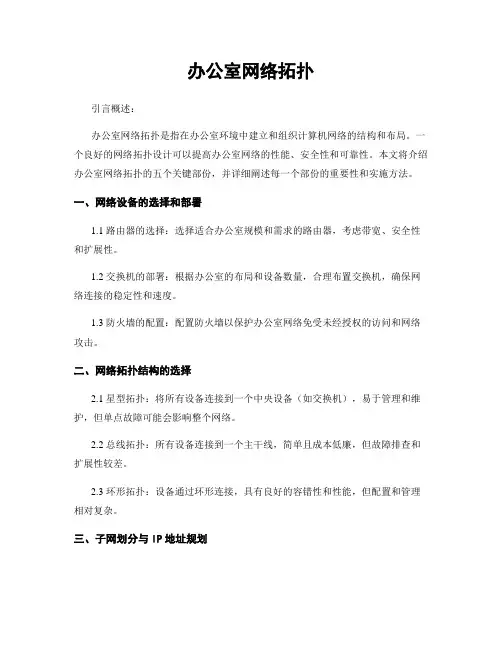 办公室网络拓扑

引言概述：

办公室网络拓扑是指在办公室环境中建立和组织计算机网络的结构和布局。一个良好的网络拓扑设计可以提高办公室网络的性能、安全性和可靠性。本文将介绍办公室网络拓扑的五个关键部份，并详细阐述每一个部份的重要性和实施方法。

一、网络设备的选择和部署

1.1 路由器的选择：选择适合办公室规模和需求的路由器，考虑带宽、安全性和扩展性。

1.2 交换机的部署：根据办公室的布局和设备数量，合理布置交换机，确保网络连接的稳定性和速度。

1.3 防火墙的配置：配置防火墙以保护办公室网络免受未经授权的访问和网络攻击。

二、网络拓扑结构的选择

2.1 星型拓扑：将所有设备连接到一个中央设备（如交换机），易于管理和维护，但单点故障可能会影响整个网络。

2.2 总线拓扑：所有设备连接到一个主干线，简单且成本低廉，但故障排查和扩展性较差。

2.3 环形拓扑：设备通过环形连接，具有良好的容错性和性能，但配置和管理相对复杂。

三、子网划分与 IP 地址规划